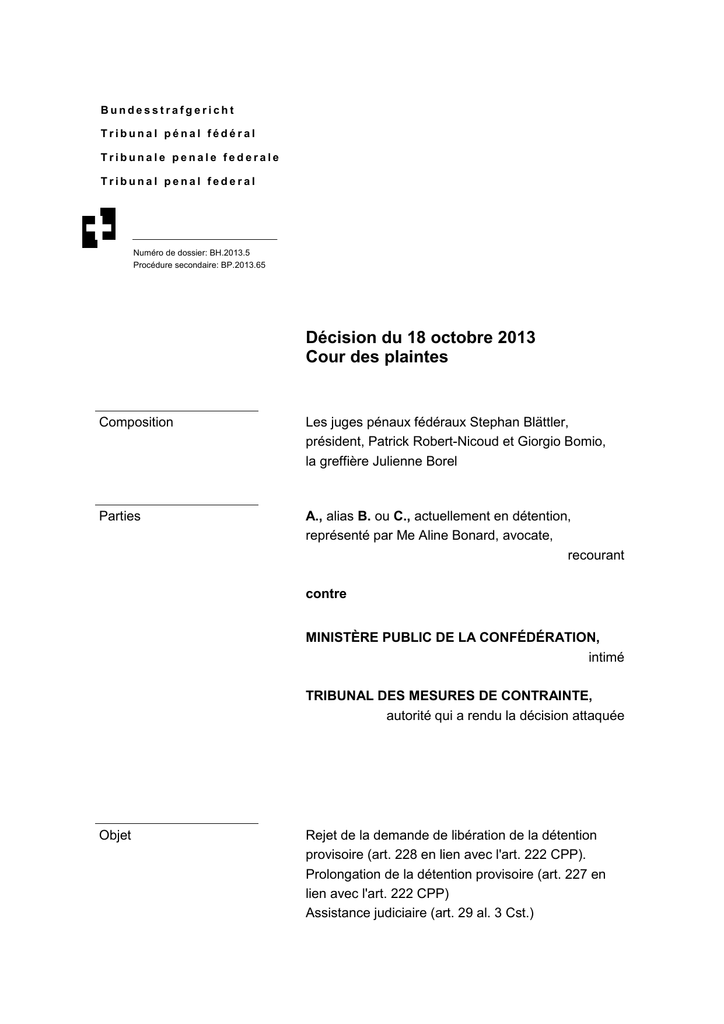 Bundesstrafgericht
Tribunal pénal fédéral
Tribunale penale federale
Tribunal penal federal

Numéro de dossier: BH.2013.5
Procédure secondaire: BP.2013.65

Décision du 18 octobre 2013
Cour des plaintes

Composition

Les juges pénaux fédéraux Stephan Blättler, président, Patrick Robert-Nicoud et Giorgio Bomio, la greffière Julienne Borel

Parties

A., alias B. ou C., actuellement en détention, représenté par Me Aline Bonard, avocate,
recourant

contre

MINISTÈRE PUBLIC DE LA CONFÉDÉRATION,
intimé

TRIBUNAL DES MESURES DE CONTRAINTE,
autorité qui a rendu la décision attaquée

Objet

Rejet de la demande de libération de la détention provisoire (art. 228 en lien avec l'art. 222 CPP).
Prolongation de la détention provisoire (art. 227 en lien avec l'art. 222 CPP)
Assistance judiciaire (art. 29 al. 3 Cst.)